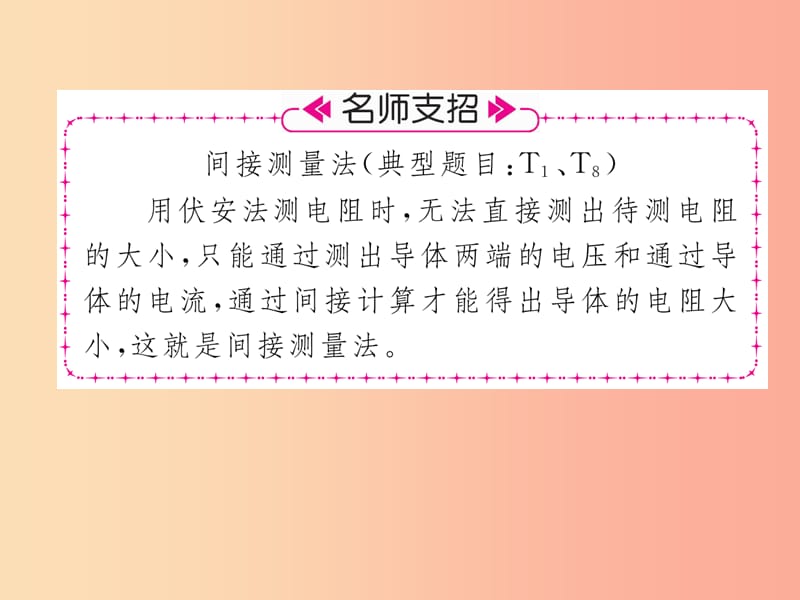 名师支招

间接测量法(典型题目:$T_1$、$T_8$)

用伏安法测电阻时,无法直接测出待测电阻的大小,只能通过测出导体两端的电压和通过导体的电流,通过间接计算才能得出导体的电阻大小,这就是间接测量法。